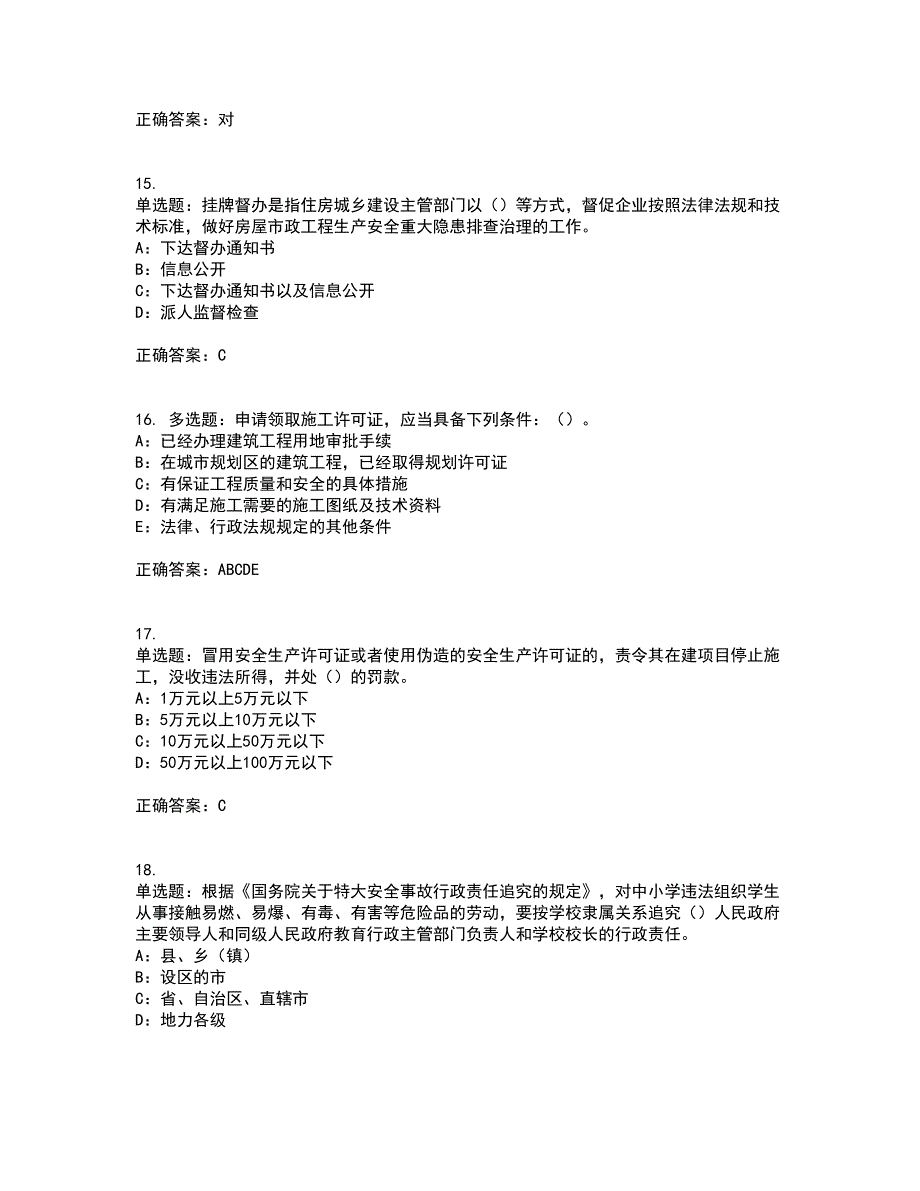 正确答案：对

15.
单选题：挂牌督办是指住房城乡建设主管部门以（）等方式，督促企业按照法律法规和技术标准，做好房屋市政工程生产安全重大隐患排查治理的工作。
A：下达督办通知书
B：信息公开
C：下达督办通知书以及信息公开
D：派人监督检查

正确答案：C

16. 多选题：申请领取施工许可证，应当具备下列条件：（）。
A：已经办理建筑工程用地审批手续
B：在城市规划区的建筑工程，已经取得规划许可证
C：有保证工程质量和安全的具体措施
D：有满足施工需要的施工图纸及技术资料
E：法律、行政法规规定的其他条件

正确答案：ABCDE

17.
单选题：冒用安全生产许可证或者使用伪造的安全生产许可证的，责令其在建项目停止施工，没收违法所得，并处（）的罚款。
A：1万元以上5万元以下
B：5万元以上10万元以下
C：10万元以上50万元以下
D：50万元以上100万元以下

正确答案：C

18.
单选题：根据《国务院关于特大安全事故行政责任追究的规定》，对中小学违法组织学生从事接触易燃、易爆、有毒、有害等危险品的劳动，要按学校隶属关系追究（）人民政府主要领导人和同级人民政府教育行政主管部门负责人和学校校长的行政责任。
A：县、乡（镇）
B：设区的市
C：省、自治区、直辖市
D：地力各级